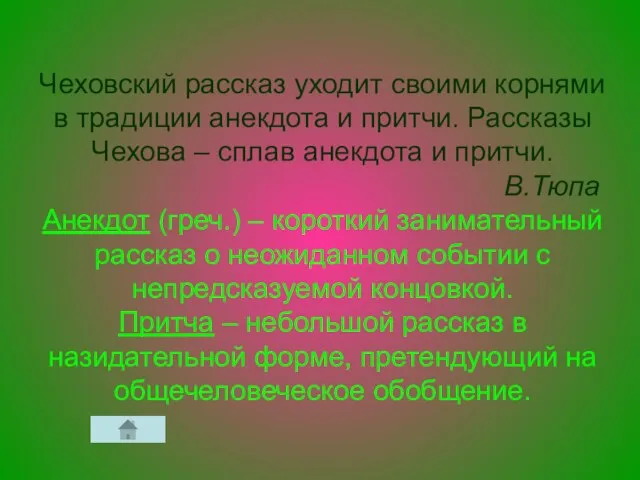 Чеховский рассказ уходит своими корнями в традиции анекдота и притчи. Рассказы Чехова – сплав анекдота и притчи.

В.Тюпа

Анекдот (греч.) – короткий занимательный рассказ о неожиданном событии с непредсказуемой концовкой.

Притча – небольшой рассказ в назидательной форме, претендующий на общечеловеческое обобщение.